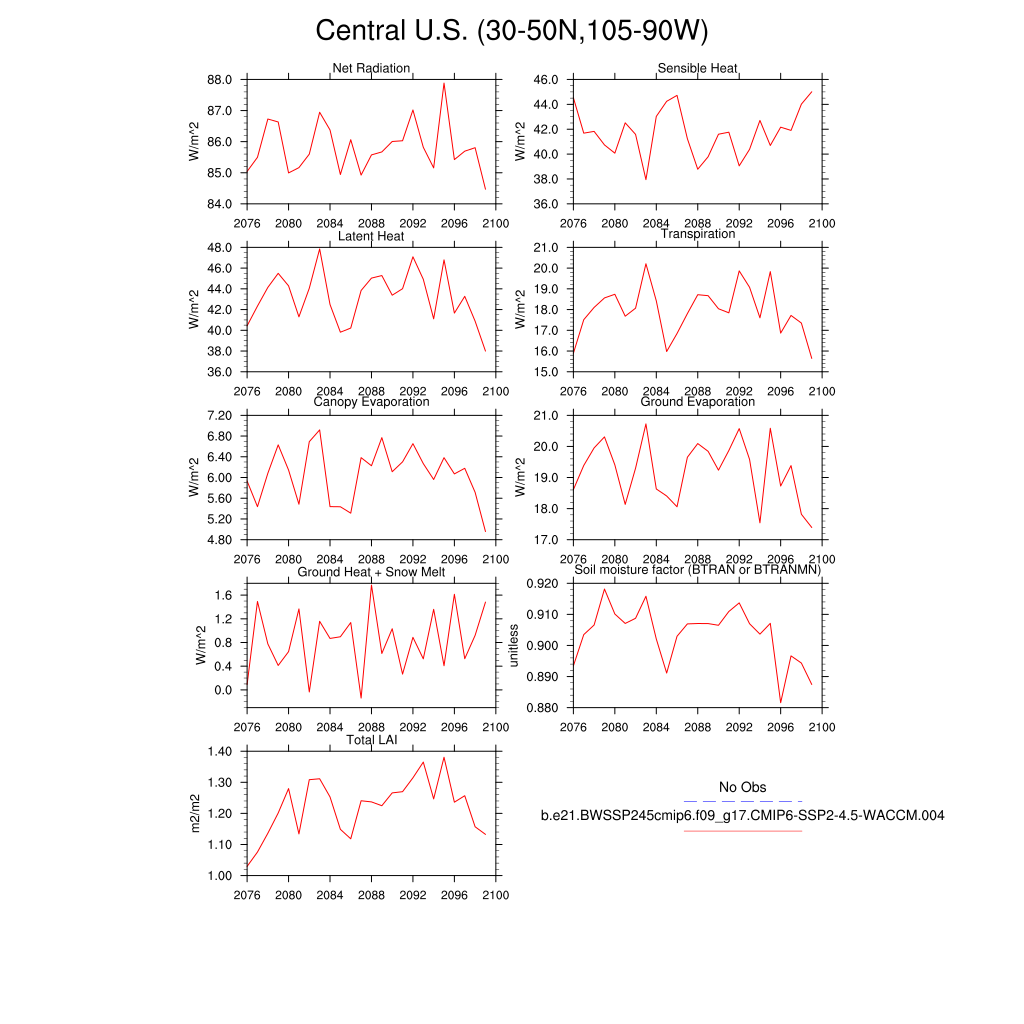 Central U.S. (30-50N,105-90W)

Net Radiation
W/m^2
88.0
87.0
86.0
85.0
84.0
2076 2080 2084 2088 2092 2096 2100

Sensible Heat
W/m^2
46.0
44.0
42.0
40.0
38.0
36.0
2076 2080 2084 2088 2092 2096 2100

Latent Heat
W/m^2
48.0
46.0
44.0
42.0
40.0
38.0
36.0
2076 2080 2084 2088 2092 2096 2100

Transpiration
W/m^2
21.0
20.0
19.0
18.0
17.0
16.0
15.0
2076 2080 2084 2088 2092 2096 2100

Canopy Evaporation
W/m^2
7.20
6.80
6.40
6.00
5.60
5.20
4.80
2076 2080 2084 2088 2092 2096 2100

Ground Evaporation
W/m^2
21.0
20.0
19.0
18.0
17.0
2076 2080 2084 2088 2092 2096 2100

Ground Heat + Snow Melt
W/m^2
1.6
1.2
0.8
0.4
0.0
2076 2080 2084 2088 2092 2096 2100

Soil moisture factor (BTRAN or BTRANMN)
unitless
0.920
0.910
0.900
0.890
0.880
2076 2080 2084 2088 2092 2096 2100

Total LAI
m2/m2
1.40
1.30
1.20
1.10
1.00
2076 2080 2084 2088 2092 2096 2100

No Obs
b.e21.BWSSP245cmip6.f09_g17.CMIP6-SSP2-4.5-WACCM.004